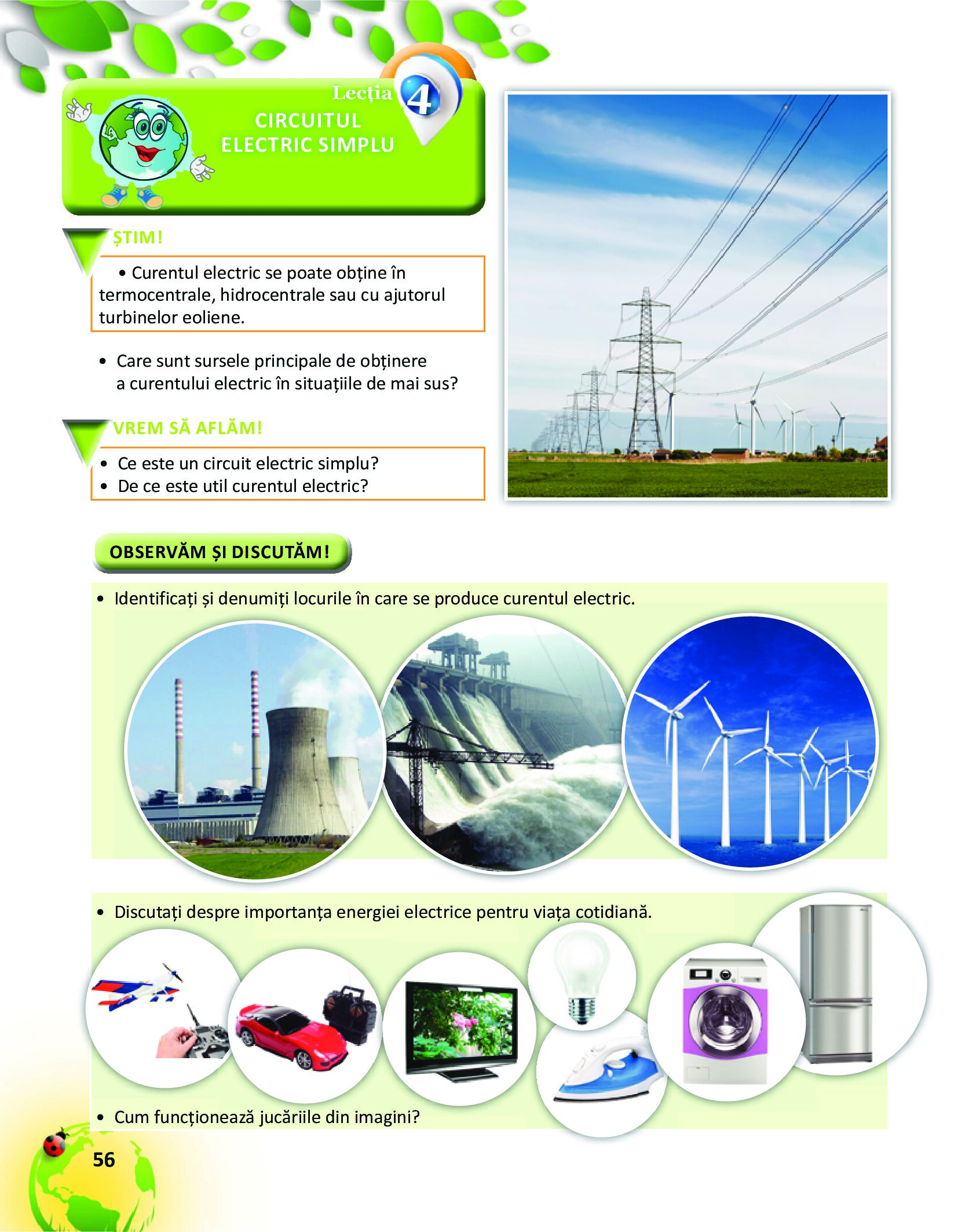 Lecția 4
CIRCUITUL ELECTRIC SIMPLU

ȘTIM!

• Curentul electric se poate obține în termocentrale, hidrocentrale sau cu ajutorul turbinelor eoliene.

• Care sunt sursele principale de obținere a curentului electric în situațiile de mai sus?

VREM SĂ AFLĂM!

• Ce este un circuit electric simplu?
• De ce este util curentul electric?

OBSERVĂM ȘI DISCUTĂM!

• Identificați și denumiți locurile în care se produce curentul electric.

• Discutați despre importanța energiei electrice pentru viața cotidiană.

• Cum funcționează jucăriile din imagini?

56